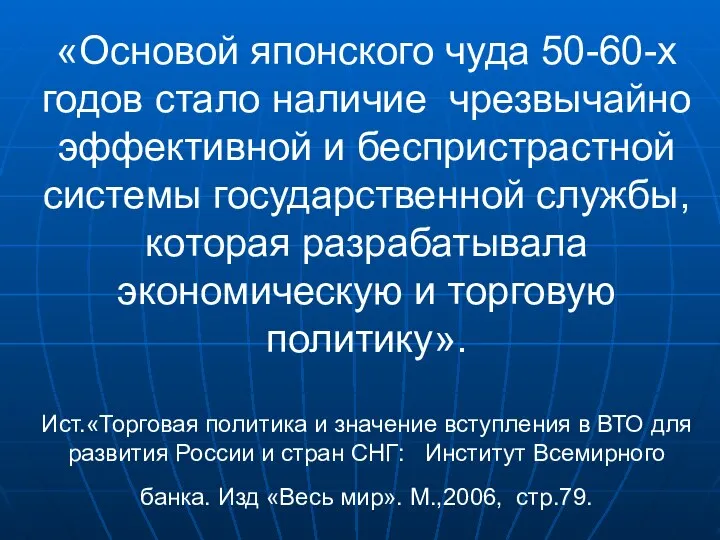 «Основой японского чуда 50-60-х годов стало наличие  чрезвычайно эффективной и беспристрастной системы государственной службы, которая разрабатывала экономическую и торговую политику».

Ист.«Торговая политика и значение вступления в ВТО для развития России и стран СНГ:   Институт Всемирного

банка. Изд «Весь мир». М.,2006,  стр.79.